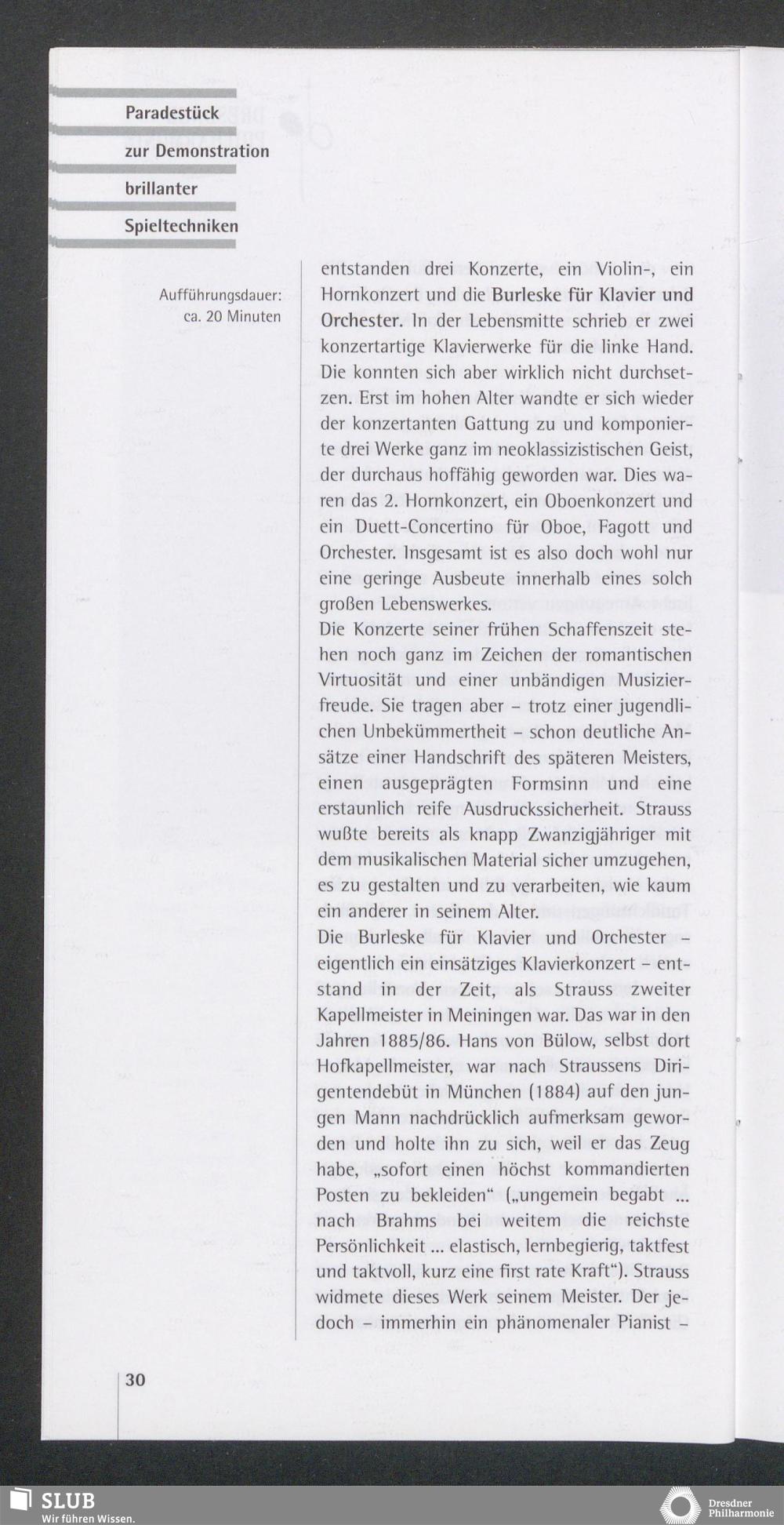 Paradestück zur Demonstration brillanter Spieltechniken

Aufführungsdauer: ca. 20 Minuten

entstanden drei Konzerte, ein Violin-, ein Hornkonzert und die Burleske für Klavier und Orchester. In der Lebensmitte schrieb er zwei konzertartige Klavierwerke für die linke Hand. Die konnten sich aber wirklich nicht durchsetzen. Erst im hohen Alter wandte er sich wieder der konzertanten Gattung zu und komponierte drei Werke ganz im neoklassizistischen Geist, der durchaus hoffähig geworden war. Dies waren das 2. Hornkonzert, ein Oboenkonzert und ein Duett-Concertino für Oboe, Fagott und Orchester. Insgesamt ist es also doch wohl nur eine geringe Ausbeute innerhalb eines solch großen Lebenswerkes.
Die Konzerte seiner frühen Schaffenszeit stehen noch ganz im Zeichen der romantischen Virtuosität und einer unbändigen Musizierfreude. Sie tragen aber – trotz einer jugendlichen Unbekümmertheit – schon deutliche Ansätze einer Handschrift des späteren Meisters, einen ausgeprägten Formsinn und eine erstaunlich reife Ausdruckssicherheit. Strauss wußte bereits als knapp Zwanzigjähriger mit dem musikalischen Material sicher umzugehen, es zu gestalten und zu verarbeiten, wie kaum ein anderer in seinem Alter.
Die Burleske für Klavier und Orchester – eigentlich ein einsätziges Klavierkonzert – entstand in der Zeit, als Strauss zweiter Kapellmeister in Meiningen war. Das war in den Jahren 1885/86. Hans von Bülow, selbst dort Hofkapellmeister, war nach Straussens Dirigentendebüt in München (1884) auf den jungen Mann nachdrücklich aufmerksam geworden und holte ihn zu sich, weil er das Zeug habe, „sofort einen höchst kommandierten Posten zu bekleiden" („ungemein begabt ... nach Brahms bei weitem die reichste Persönlichkeit ... elastisch, lernbegierig, taktfest und taktvoll, kurz eine first rate Kraft"). Strauss widmete dieses Werk seinem Meister. Der jedoch – immerhin ein phänomenaler Pianist –

30

SLUB
Wir führen Wissen.

Dresdner Philharmonie